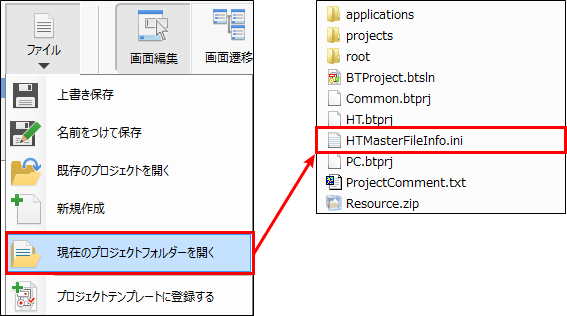 ファイル

画面編集

画面遷移

上書き保存

名前をつけて保存

既存のプロジェクトを開く

新規作成

現在のプロジェクトフォルダーを開く

プロジェクトテンプレートに登録する

applications
projects
root
BTProject.btsln
Common.btprj
HT.btprj
HTMasterFileInfo.ini
PC.btprj
ProjectComment.txt
Resource.zip